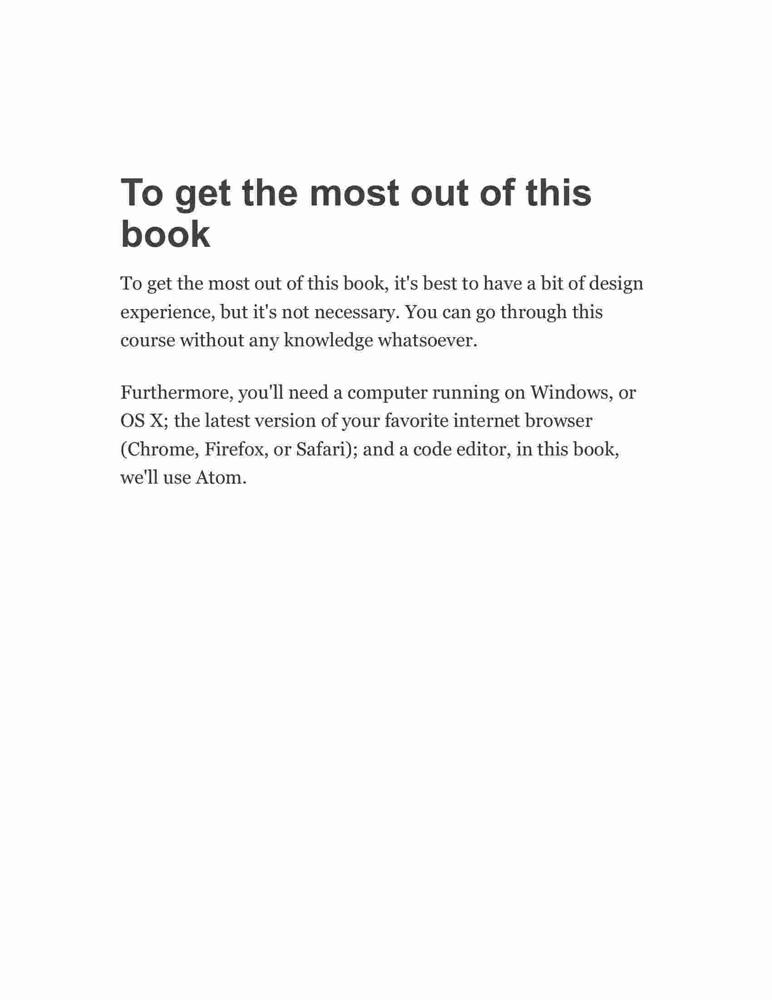 To get the most out of this book

To get the most out of this book, it's best to have a bit of design experience, but it's not necessary. You can go through this course without any knowledge whatsoever.

Furthermore, you'll need a computer running on Windows, or OS X; the latest version of your favorite internet browser (Chrome, Firefox, or Safari); and a code editor, in this book, we'll use Atom.